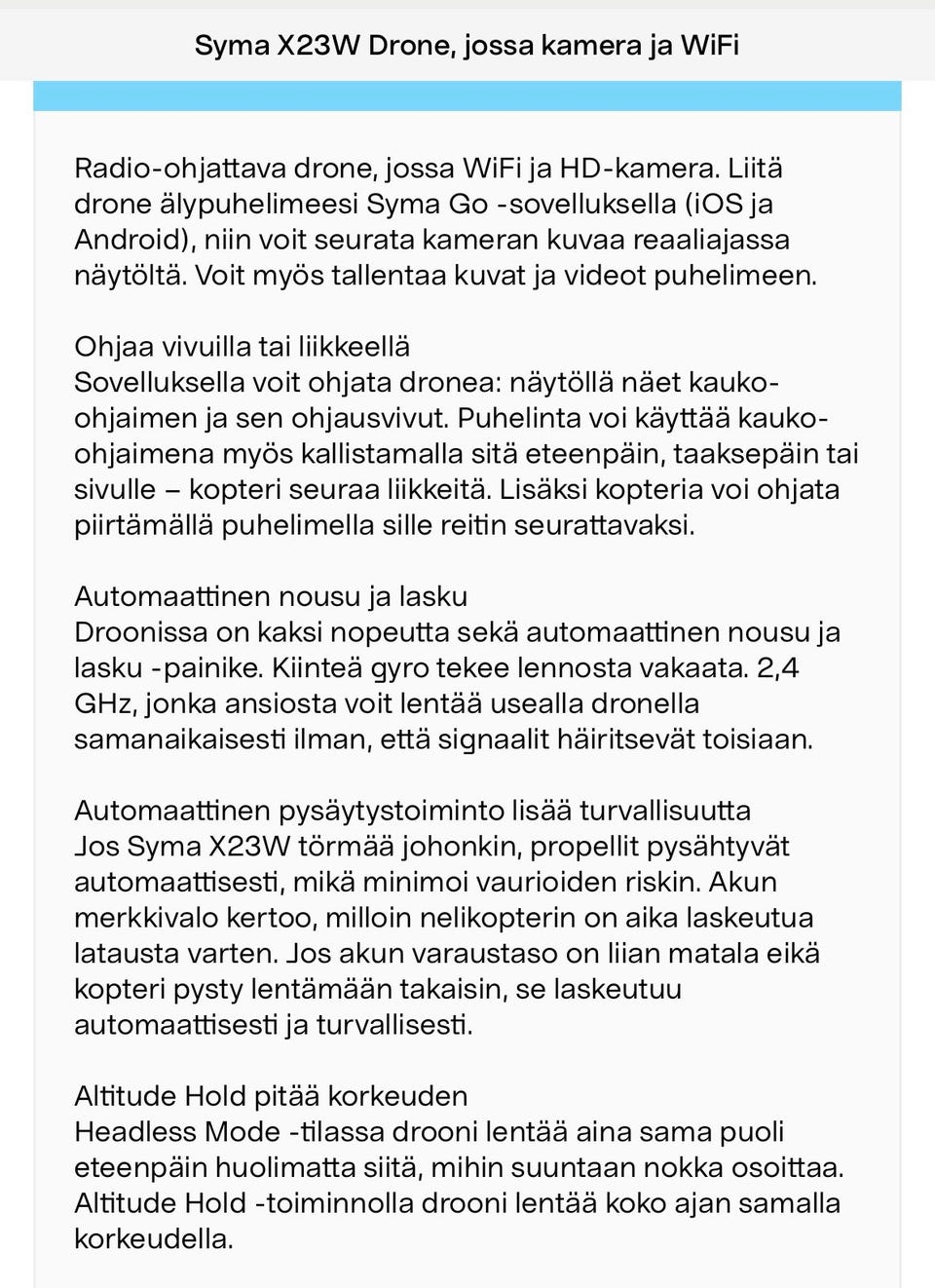 Syma X23W Drone, jossa kamera ja WiFi

Radio-ohjattava drone, jossa WiFi ja HD-kamera. Liitä drone älypuhelimeesi Syma Go -sovelluksella (iOS ja Android), niin voit seurata kameran kuvaa reaaliajassa näytöltä. Voit myös tallentaa kuvat ja videot puhelimeen.

Ohjaa vivuilla tai liikkeellä
Sovelluksella voit ohjata dronea: näytöllä näet kauko-ohjaimen ja sen ohjausvivut. Puhelinta voi käyttää kauko-ohjaimena myös kallistamalla sitä eteenpäin, taaksepäin tai sivulle – kopteri seuraa liikkeitä. Lisäksi kopteria voi ohjata piirtämällä puhelimella sille reitin seurattavaksi.

Automaattinen nousu ja lasku
Droonissa on kaksi nopeutta sekä automaattinen nousu ja lasku -painike. Kiinteä gyro tekee lennosta vakaata. 2,4 GHz, jonka ansiosta voit lentää usealla dronella samanaikaisesti ilman, että signaalit häiritsevät toisiaan.

Automaattinen pysäytystoiminto lisää turvallisuutta
Jos Syma X23W törmää johonkin, propellit pysähtyvät automaattisesti, mikä minimoi vaurioiden riskin. Akun merkkivalo kertoo, milloin nelikopterin on aika laskeutua latausta varten. Jos akun varaustaso on liian matala eikä kopteri pysty lentämään takaisin, se laskeutuu automaattisesti ja turvallisesti.

Altitude Hold pitää korkeuden
Headless Mode -tilassa drooni lentää aina sama puoli eteenpäin huolimatta siitä, mihin suuntaan nokka osoittaa. Altitude Hold -toiminnolla drooni lentää koko ajan samalla korkeudella.